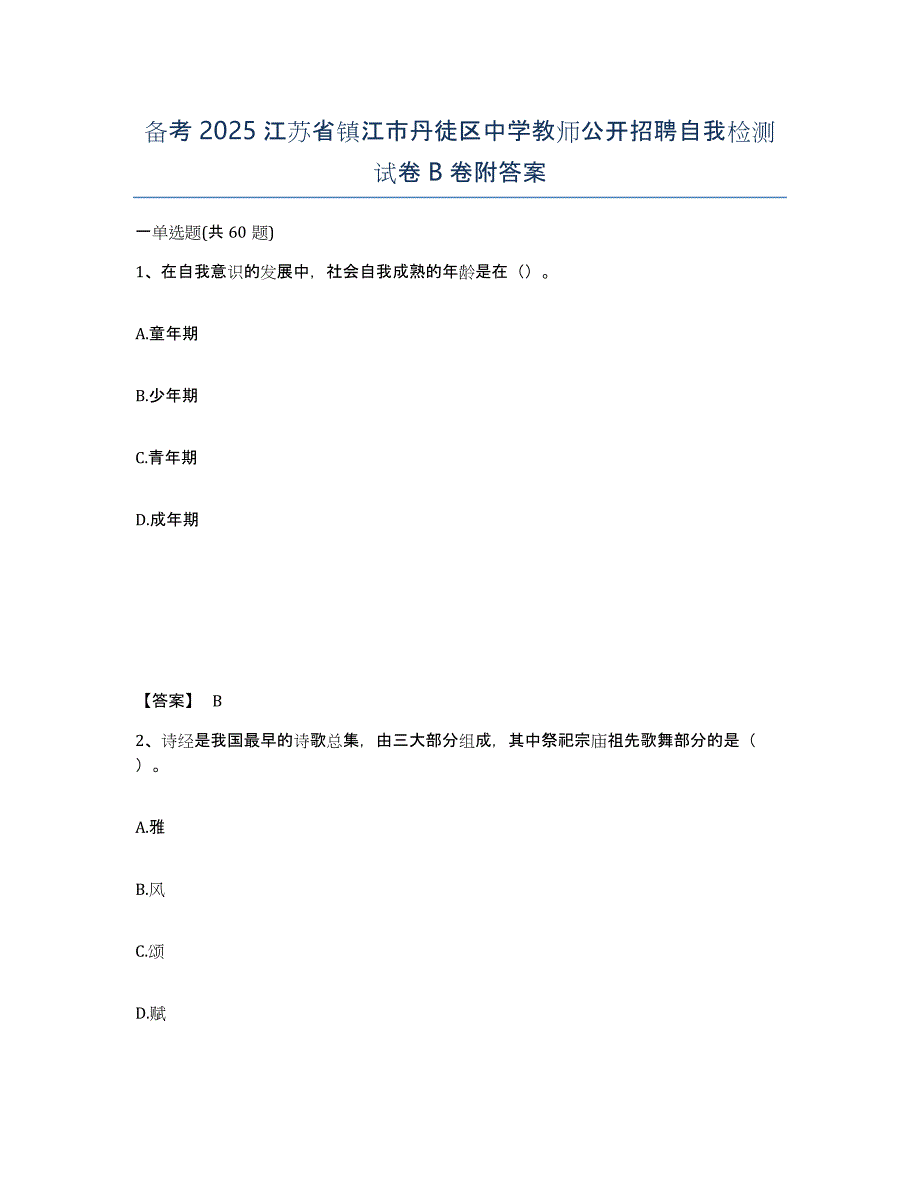 备考 2025 江苏省镇江市丹徒区中学教师公开招聘自我检测试卷 B 卷附答案

一单选题(共 60 题)

1、在自我意识的发展中，社会自我成熟的年龄是在（）。

A.童年期

B.少年期

C.青年期

D.成年期

【答案】 B

2、诗经是我国最早的诗歌总集，由三大部分组成，其中祭祀宗庙祖先歌舞部分的是（ ）。

A.雅

B.风

C.颂

D.赋